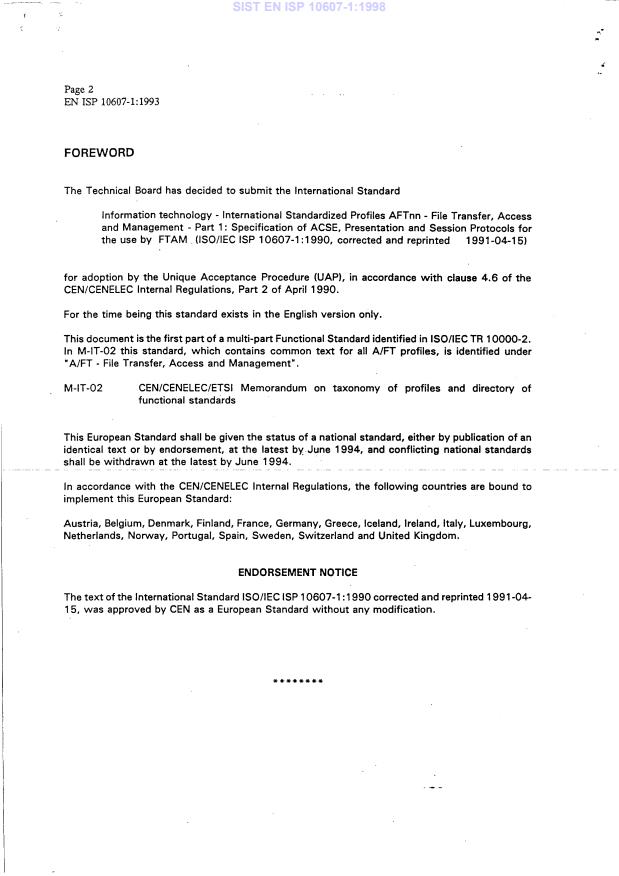 SIST EN ISP 10607-1:1998

Page 2
EN ISP 10607-1:1993

FOREWORD

The Technical Board has decided to submit the International Standard

Information technology - International Standardized Profiles AFTnn - File Transfer, Access and Management - Part 1: Specification of ACSE, Presentation and Session Protocols for the use by FTAM (ISO/IEC ISP 10607-1:1990, corrected and reprinted 1991-04-15)

for adoption by the Unique Acceptance Procedure (UAP), in accordance with clause 4.6 of the CEN/CENELEC Internal Regulations, Part 2 of April 1990.

For the time being this standard exists in the English version only.

This document is the first part of a multi-part Functional Standard identified in ISO/IEC TR 10000-2. In M-IT-02 this standard, which contains common text for all A/FT profiles, is identified under "A/FT - File Transfer, Access and Management".

M-IT-02 CEN/CENELEC/ETSI Memorandum on taxonomy of profiles and directory of functional standards

This European Standard shall be given the status of a national standard, either by publication of an identical text or by endorsement, at the latest by June 1994, and conflicting national standards shall be withdrawn at the latest by June 1994.

In accordance with the CEN/CENELEC Internal Regulations, the following countries are bound to implement this European Standard:

Austria, Belgium, Denmark, Finland, France, Germany, Greece, Iceland, Ireland, Italy, Luxembourg, Netherlands, Norway, Portugal, Spain, Sweden, Switzerland and United Kingdom.

ENDORSEMENT NOTICE

The text of the International Standard ISO/IEC ISP 10607-1:1990 corrected and reprinted 1991-04-15, was approved by CEN as a European Standard without any modification.

********